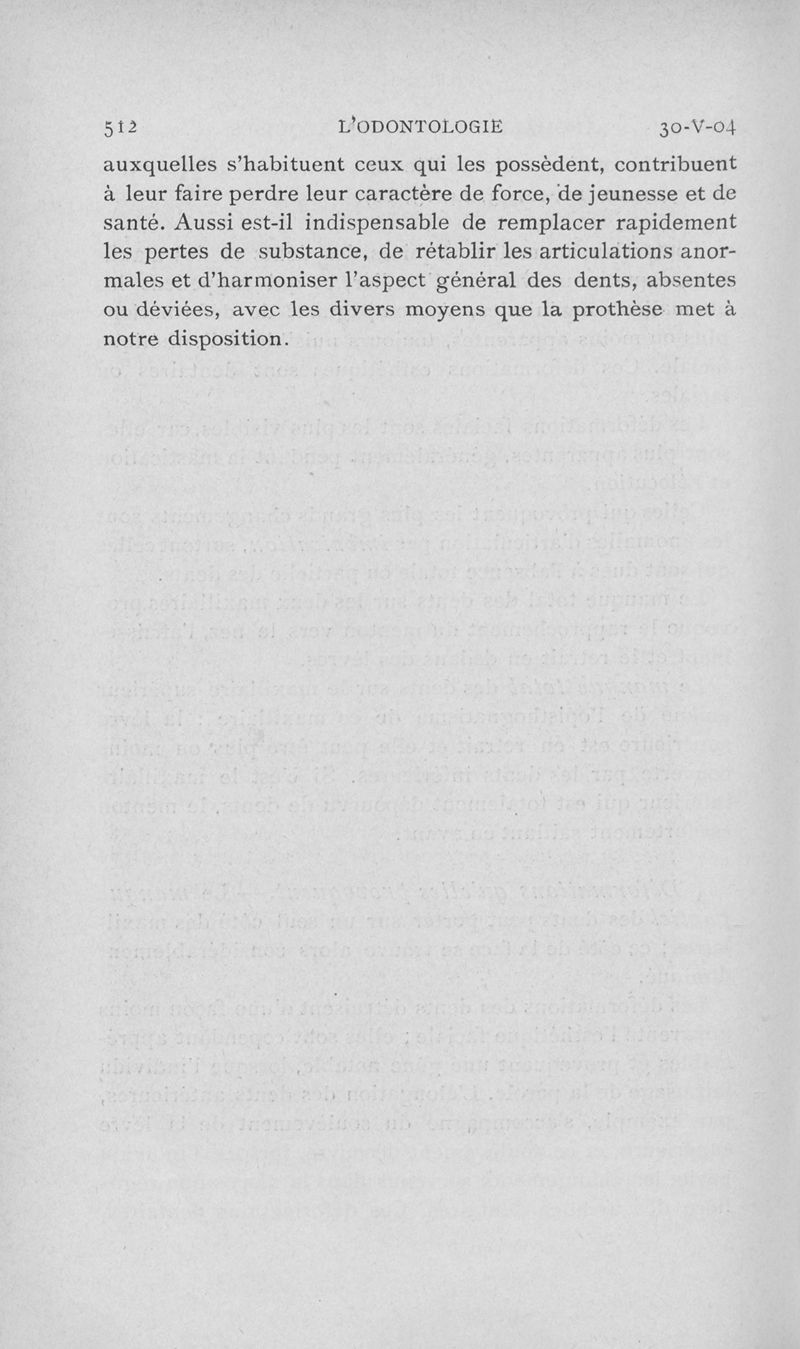 512 L'ODONTOLOGIE 30-V-04

auxquelles s'habituent ceux qui les possèdent, contribuent à leur faire perdre leur caractère de force, de jeunesse et de santé. Aussi est-il indispensable de remplacer rapidement les pertes de substance, de rétablir les articulations anormales et d'harmoniser l'aspect général des dents, absentes ou déviées, avec les divers moyens que la prothèse met à notre disposition.